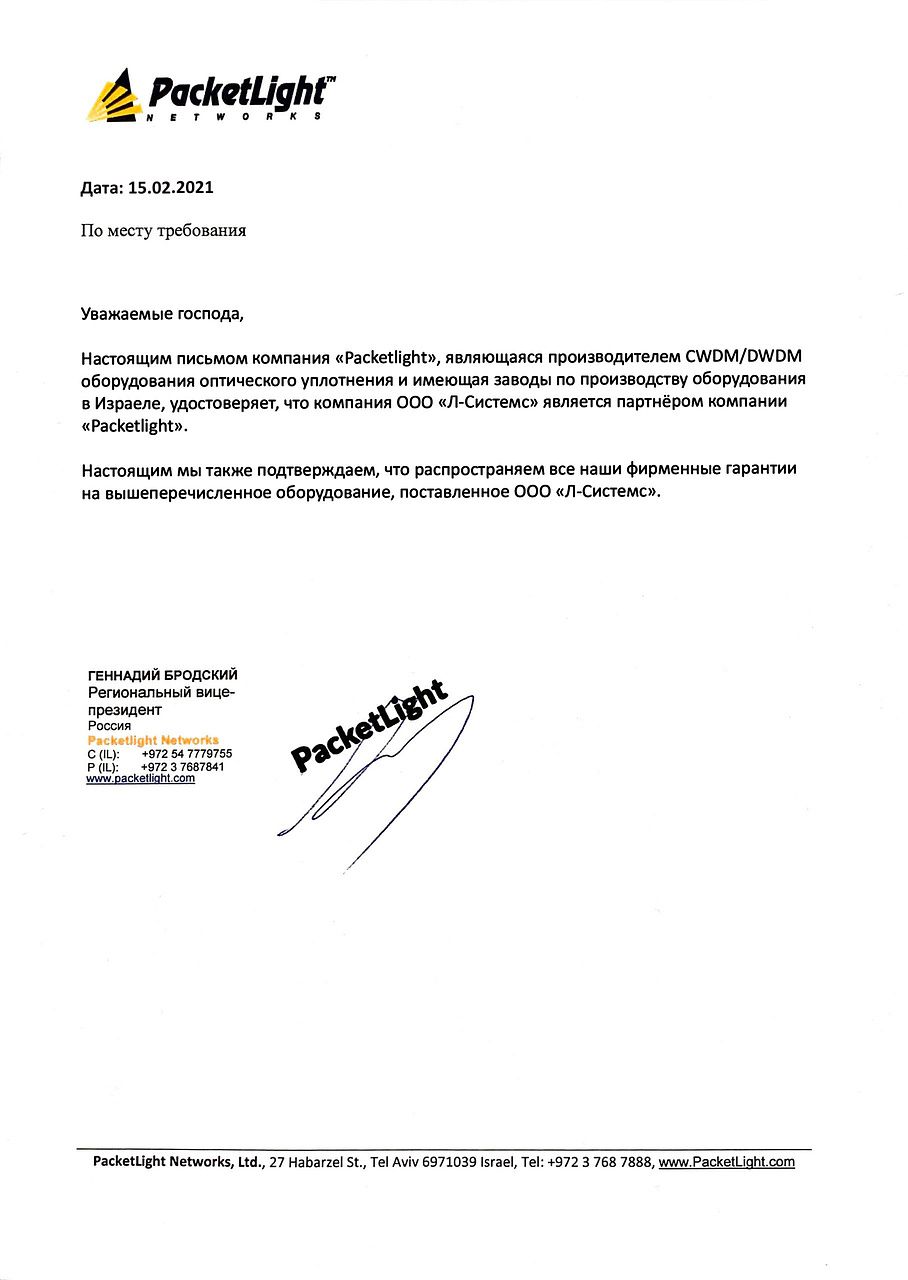 PacketLight™
NETWORKS

Дата: 15.02.2021

По месту требования

Уважаемые господа,

Настоящим письмом компания «Packetlight», являющаяся производителем CWDM/DWDM оборудования оптического уплотнения и имеющая заводы по производству оборудования в Израеле, удостоверяет, что компания ООО «Л-Системс» является партнёром компании «Packetlight».

Настоящим мы также подтверждаем, что распространяем все наши фирменные гарантии на вышеперечисленное оборудование, поставленное ООО «Л-Системс».

ГЕННАДИЙ БРОДСКИЙ
Региональный вице-президент
Россия
Packetlight Networks
C (IL): +972 54 7779755
P (IL): +972 3 7687841
www.packetlight.com

PacketLight

PacketLight Networks, Ltd., 27 Habarzel St., Tel Aviv 6971039 Israel, Tel: +972 3 768 7888, www.PacketLight.com